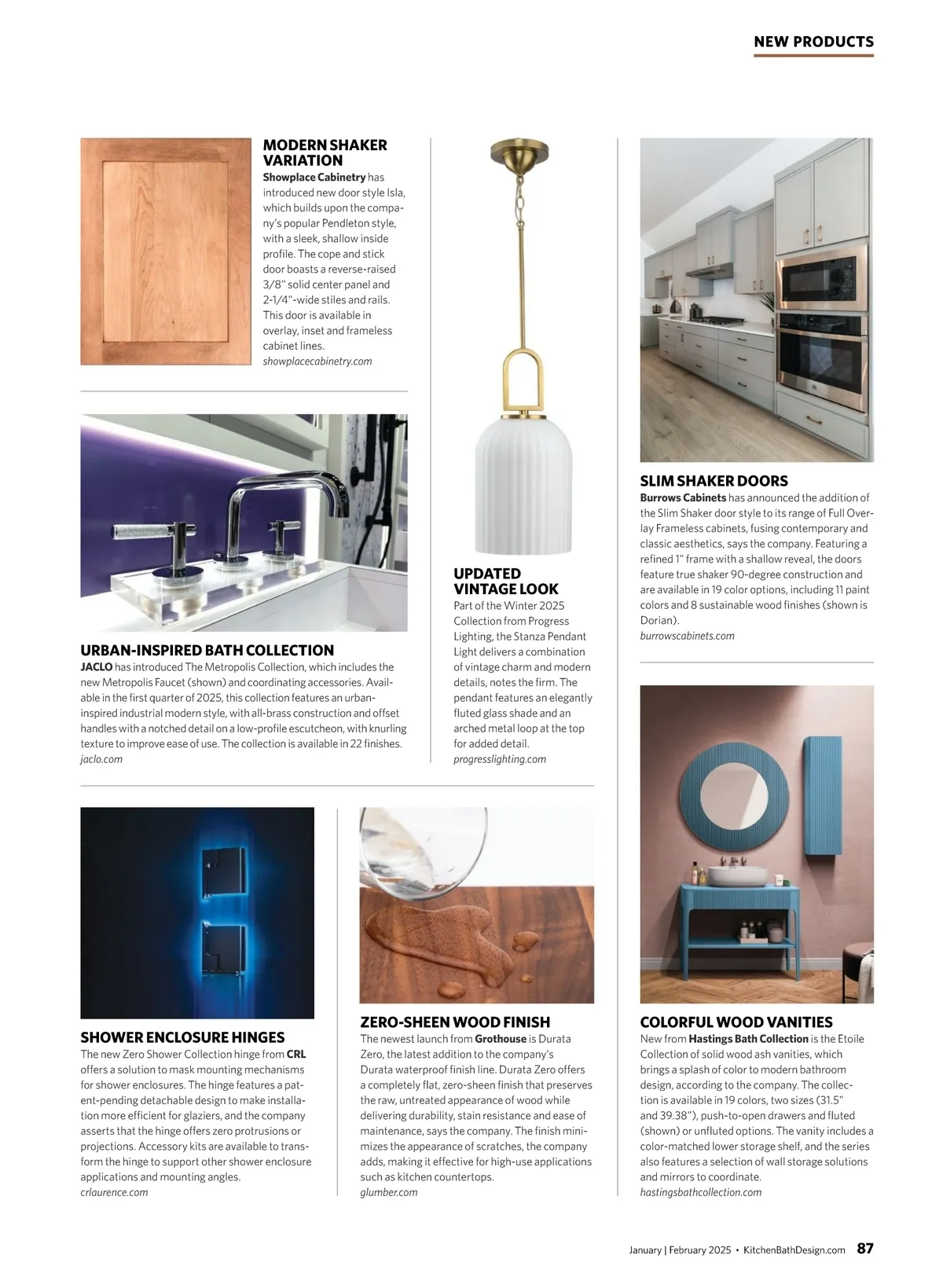 NEW PRODUCTS

MODERN SHAKER VARIATION

Showplace Cabinetry has introduced new door style Isla, which builds upon the company's popular Pendleton style, with a sleek, shallow inside profile. The cope and stick door boasts a reverse-raised 3/8" solid center panel and 2-1/4"-wide stiles and rails. This door is available in overlay, inset and frameless cabinet lines.
showplacecabinetry.com

URBAN-INSPIRED BATH COLLECTION

JACLO has introduced The Metropolis Collection, which includes the new Metropolis Faucet (shown) and coordinating accessories. Available in the first quarter of 2025, this collection features an urban-inspired industrial modern style, with all-brass construction and offset handles with a notched detail on a low-profile escutcheon, with knurling texture to improve ease of use. The collection is available in 22 finishes.
jaclo.com

UPDATED VINTAGE LOOK

Part of the Winter 2025 Collection from Progress Lighting, the Stanza Pendant Light delivers a combination of vintage charm and modern details, notes the firm. The pendant features an elegantly fluted glass shade and an arched metal loop at the top for added detail.
progresslighting.com

SLIM SHAKER DOORS

Burrows Cabinets has announced the addition of the Slim Shaker door style to its range of Full Overlay Frameless cabinets, fusing contemporary and classic aesthetics, says the company. Featuring a refined 1" frame with a shallow reveal, the doors feature true shaker 90-degree construction and are available in 19 color options, including 11 paint colors and 8 sustainable wood finishes (shown is Dorian).
burrowscabinets.com

SHOWER ENCLOSURE HINGES

The new Zero Shower Collection hinge from CRL offers a solution to mask mounting mechanisms for shower enclosures. The hinge features a patent-pending detachable design to make installation more efficient for glaziers, and the company asserts that the hinge offers zero protrusions or projections. Accessory kits are available to transform the hinge to support other shower enclosure applications and mounting angles.
crlaurence.com

ZERO-SHEEN WOOD FINISH

The newest launch from Grothouse is Durata Zero, the latest addition to the company's Durata waterproof finish line. Durata Zero offers a completely flat, zero-sheen finish that preserves the raw, untreated appearance of wood while delivering durability, stain resistance and ease of maintenance, says the company. The finish minimizes the appearance of scratches, the company adds, making it effective for high-use applications such as kitchen countertops.
glumber.com

COLORFUL WOOD VANITIES

New from Hastings Bath Collection is the Etoile Collection of solid wood ash vanities, which brings a splash of color to modern bathroom design, according to the company. The collection is available in 19 colors, two sizes (31.5" and 39.38"), push-to-open drawers and fluted (shown) or unfluted options. The vanity includes a color-matched lower storage shelf, and the series also features a selection of wall storage solutions and mirrors to coordinate.
hastingsbathcollection.com

January | February 2025 • KitchenBathDesign.com 87